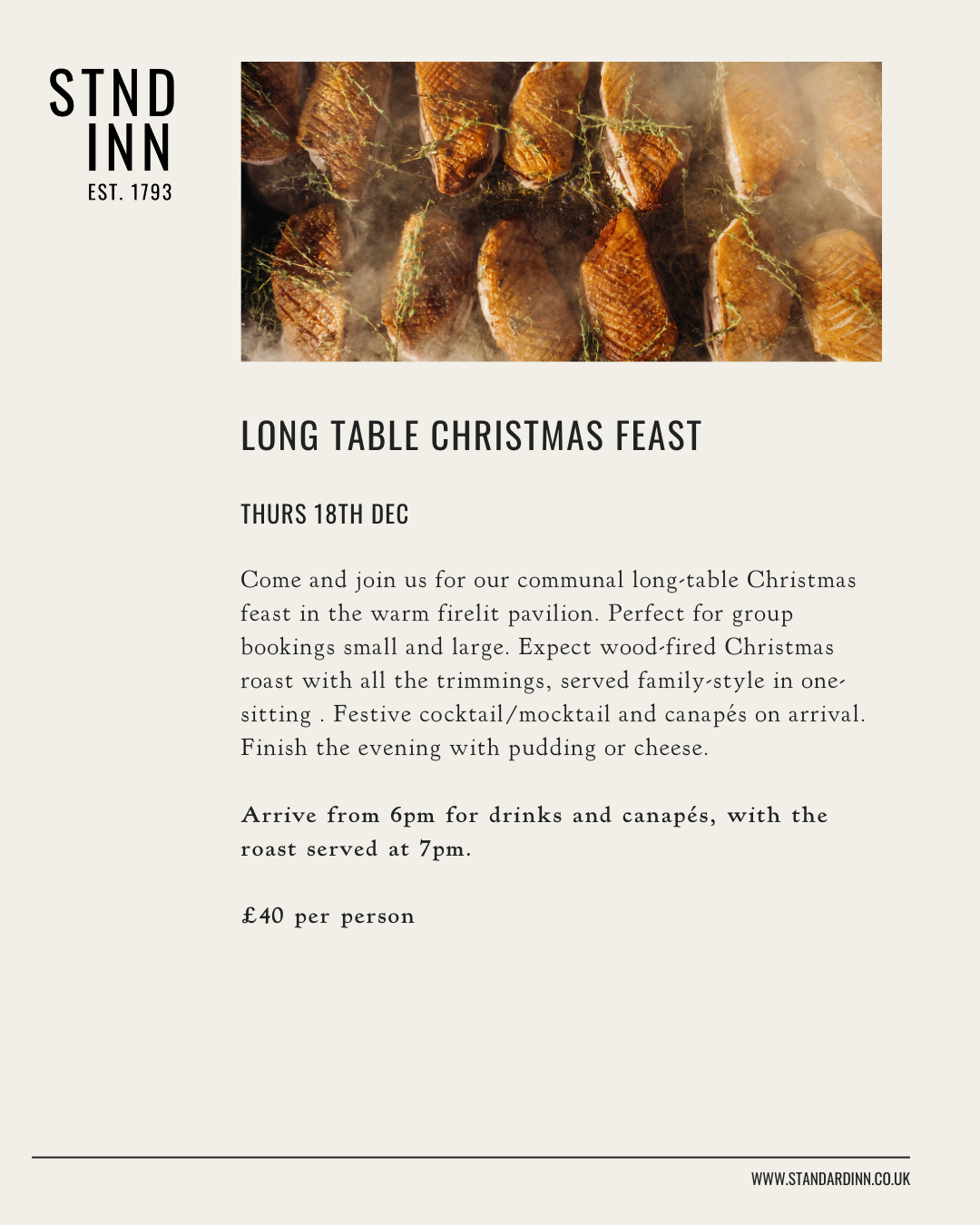 STND
INN
EST. 1793

LONG TABLE CHRISTMAS FEAST

THURS 18TH DEC

Come and join us for our communal long-table Christmas feast in the warm firelit pavilion. Perfect for group bookings small and large. Expect wood-fired Christmas roast with all the trimmings, served family-style in one-sitting . Festive cocktail/mocktail and canapés on arrival. Finish the evening with pudding or cheese.

Arrive from 6pm for drinks and canapés, with the roast served at 7pm.

£40 per person

WWW.STANDARDINN.CO.UK